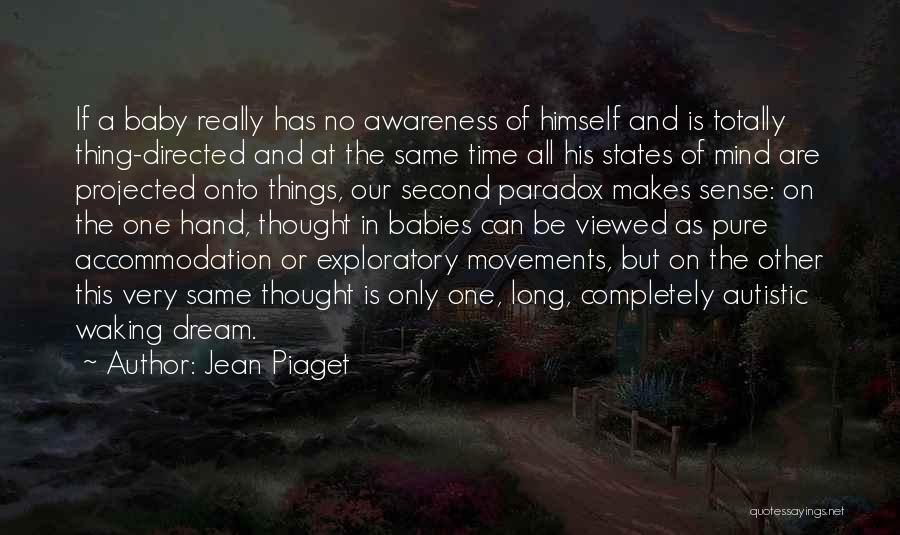 If a baby really has no awareness of himself and is totally thing-directed and at the same time all his states of mind are projected onto things, our second paradox makes sense: on the one hand, thought in babies can be viewed as pure accommodation or exploratory movements, but on the other this very same thought is only one, long, completely autistic waking dream.

~ Author: Jean Piaget

quotessayings.net